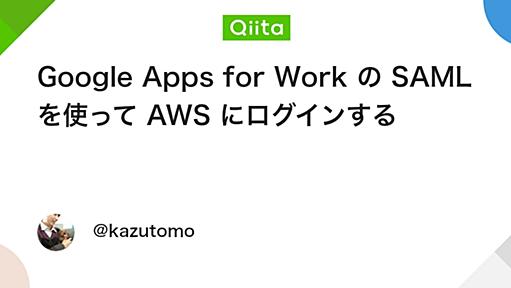 Qiita

Google Apps for Work の SAML を使って AWS にログインする

@kazutomo